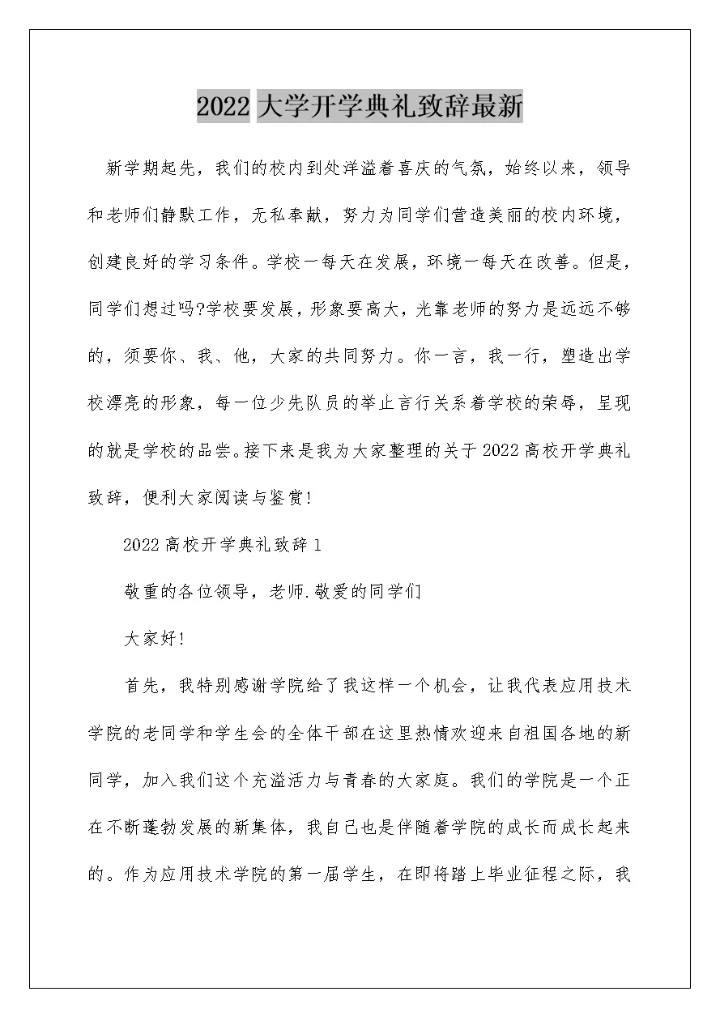 2022 大学开学典礼致辞最新

新学期起先，我们的校内到处洋溢着喜庆的气氛，始终以来，领导和老师们静默工作，无私奉献，努力为同学们营造美丽的校内环境，创建良好的学习条件。学校一每天在发展，环境一每天在改善。但是，同学们想过吗?学校要发展，形象要高大，光靠老师的努力是远远不够的，须要你、我、他，大家的共同努力。你一言，我一行，塑造出学校漂亮的形象，每一位少先队员的举止言行关系着学校的荣辱，呈现的就是学校的品尝。接下来是我为大家整理的关于 2022 高校开学典礼致辞，便利大家阅读与鉴赏!

2022 高校开学典礼致辞 1

敬重的各位领导，老师.敬爱的同学们

大家好!

首先，我特别感谢学院给了我这样一个机会，让我代表应用技术学院的老同学和学生会的全体干部在这里热情欢迎来自祖国各地的新同学，加入我们这个充溢活力与青春的大家庭。我们的学院是一个正在不断蓬勃发展的新集体，我自己也是伴随着学院的成长而成长起来的。作为应用技术学院的第一届学生，在即将踏上毕业征程之际，我